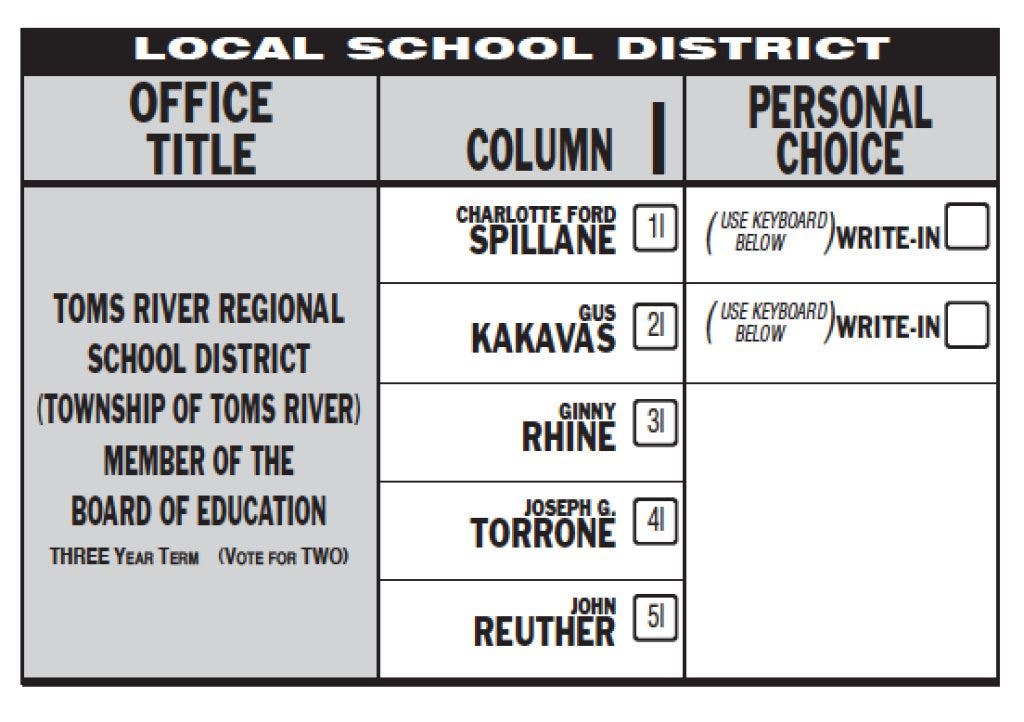 LOCAL SCHOOL DISTRICT

| OFFICE TITLE | COLUMN I | PERSONAL CHOICE |
|---|---|---|
| TOMS RIVER REGIONAL SCHOOL DISTRICT (TOWNSHIP OF TOMS RIVER) MEMBER OF THE BOARD OF EDUCATION THREE YEAR TERM (VOTE FOR TWO) | CHARLOTTE FORD SPILLANE 1I | (USE KEYBOARD BELOW) WRITE-IN |
| | GUS KAKAVAS 2I | (USE KEYBOARD BELOW) WRITE-IN |
| | GINNY RHINE 3I | |
| | JOSEPH G. TORRONE 4I | |
| | JOHN REUTHER 5I | |